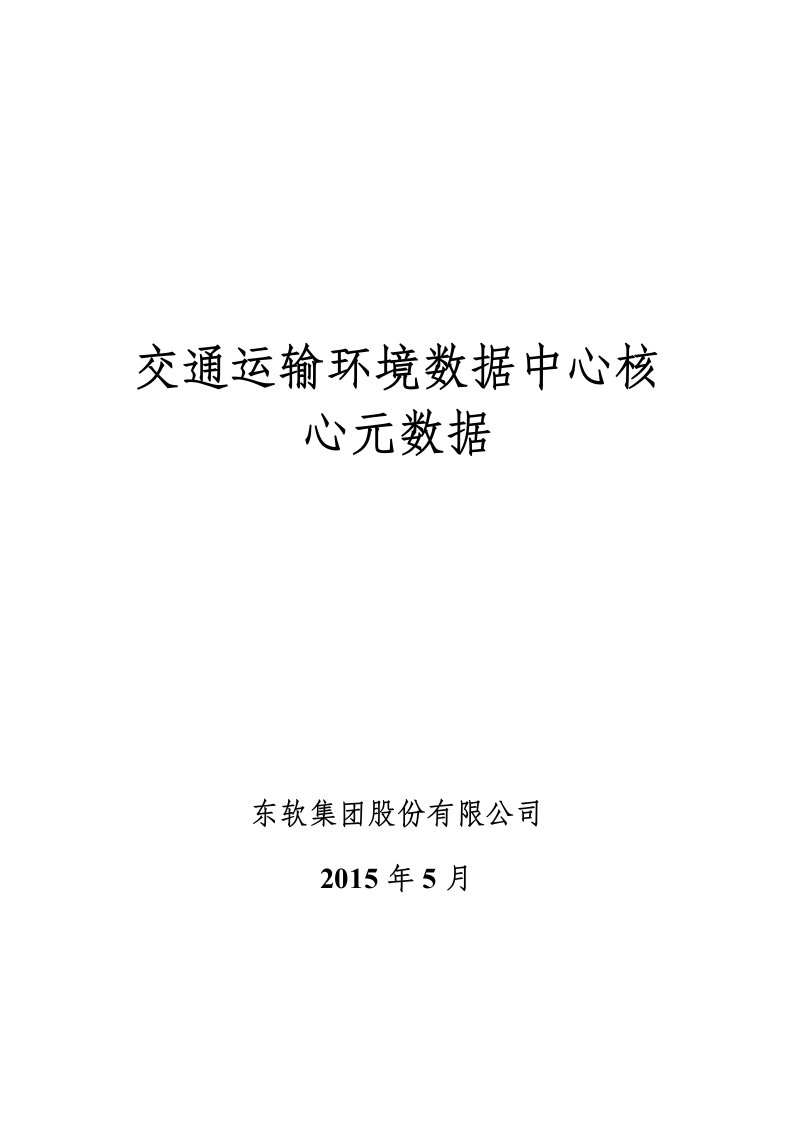 交通运输环境数据中心核心元数据

东软集团股份有限公司

2015 年 5 月